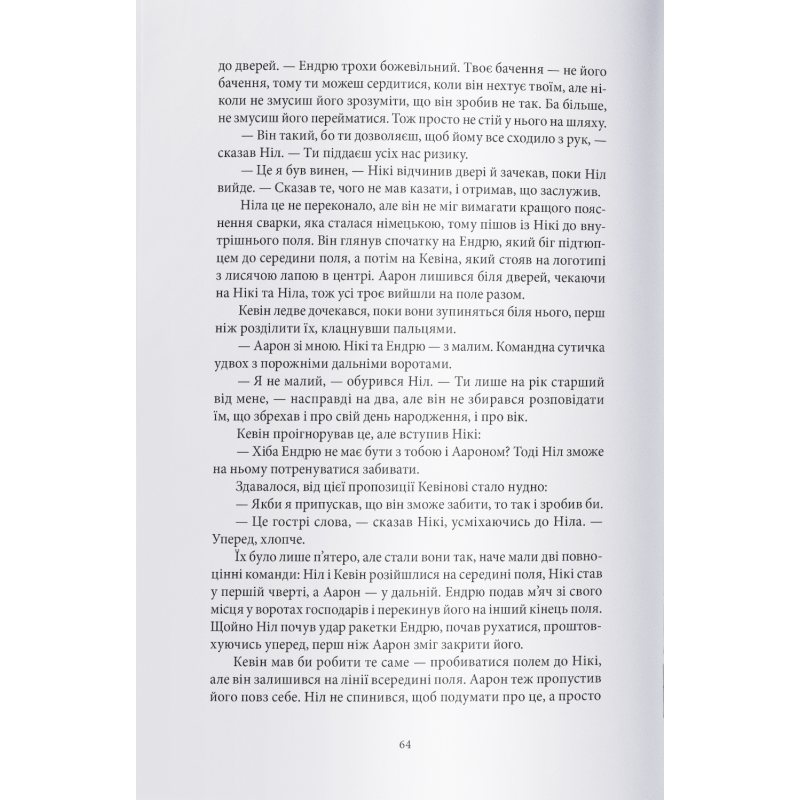 до дверей. — Ендрю трохи божевільний. Твоє бачення — не його бачення, тому ти можеш сердитися, коли він нехтує твоїм, але ніколи не змусиш його зрозуміти, що він зробив не так. Ба більше, не змусиш його перейматися. Тож просто не стій у нього на шляху.

— Він такий, бо ти дозволяєш, щоб йому все сходило з рук, — сказав Ніл. — Ти піддаєш усіх нас ризику.

— Це я був винен, — Нікі відчинив двері й зачекав, поки Ніл вийде. — Сказав те, чого не мав казати, і отримав, що заслужив.

Ніла це не переконало, але він не міг вимагати кращого пояснення сварки, яка сталася німецькою, тому пішов із Нікі до внутрішнього поля. Він глянув спочатку на Ендрю, який біг підтюпцем до середини поля, а потім на Кевіна, який стояв на логотипі з лисячою лапою в центрі. Аарон лишився біля дверей, чекаючи на Нікі та Ніла, тож усі троє вийшли на поле разом.

Кевін ледве дочекався, поки вони зупиняться біля нього, перш ніж розділити їх, клацнувши пальцями.

— Аарон зі мною. Нікі та Ендрю — з малим. Командна сутичка удвох з порожніми дальніми воротами.

— Я не малий, — обурився Ніл. — Ти лише на рік старший від мене, — насправді на два, але він не збирався розповідати їм, що збрехав і про свій день народження, і про вік.

Кевін проігнорував це, але вступив Нікі:

— Хіба Ендрю не має бути з тобою і Аароном? Тоді Ніл зможе на ньому потренуватися забивати.

Здавалося, від цієї пропозиції Кевінові стало нудно:

— Якби я припускав, що він зможе забити, то так і зробив би.

— Це гострі слова, — сказав Нікі, усміхаючись до Ніла. — Уперед, хлопче.

Їх було лише п'ятеро, але стали вони так, наче мали дві повноцінні команди: Ніл і Кевін розійшлися на середині поля, Нікі став у першій чверті, а Аарон — у дальній. Ендрю подав м'яч зі свого місця у воротах господарів і перекинув його на інший кінець поля. Щойно Ніл почув удар ракетки Ендрю, почав рухатися, проштовхуючись уперед, перш ніж Аарон зміг закрити його.

Кевін мав би робити те саме — пробиватися полем до Нікі, але він залишився на лінії всередині поля. Аарон теж пропустив його повз себе. Ніл не спинився, щоб подумати про це, а просто

64